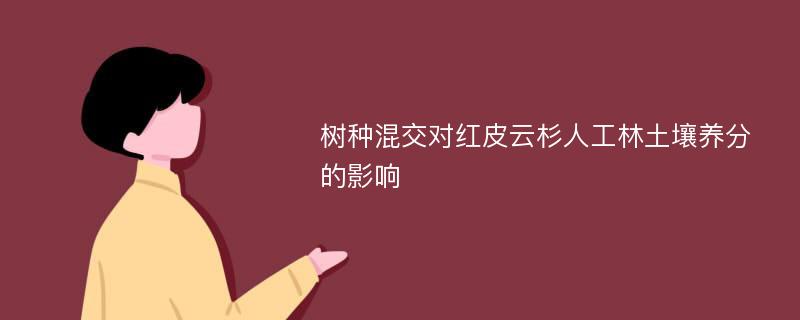 树种混交对红皮云杉人工林土壤养分的影响